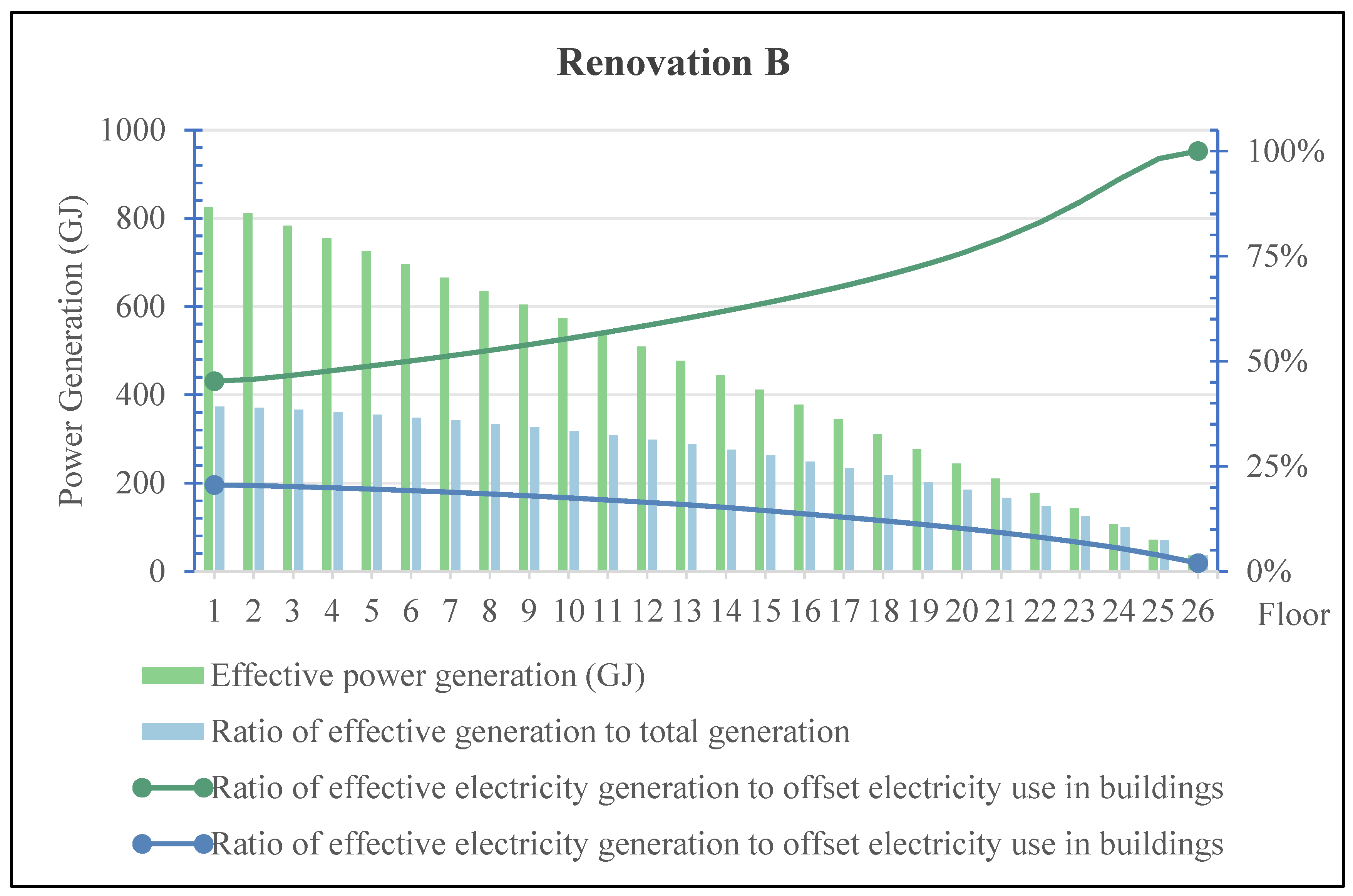 Renovation B

Power Generation (GJ)

1000
800
600
400
200
0

100%
75%
50%
25%
0%

1 2 3 4 5 6 7 8 9 10 11 12 13 14 15 16 17 18 19 20 21 22 23 24 25 26 Floor

Effective power generation (GJ)
Ratio of effective generation to total generation
Ratio of effective electricity generation to offset electricity use in buildings
Ratio of effective electricity generation to offset electricity use in buildings